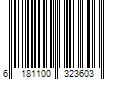 6 181100 323603